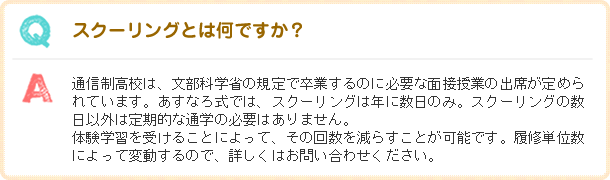 Q

スクーリングとは何ですか？

A

通信制高校は、文部科学省の規定で卒業するのに必要な面接授業の出席が定められています。あすなろ式では、スクーリングは年に数日のみ。スクーリングの数日以外は定期的な通学の必要はありません。
体験学習を受けることによって、その回数を減らすことが可能です。履修単位数によって変動するので、詳しくはお問い合わせください。